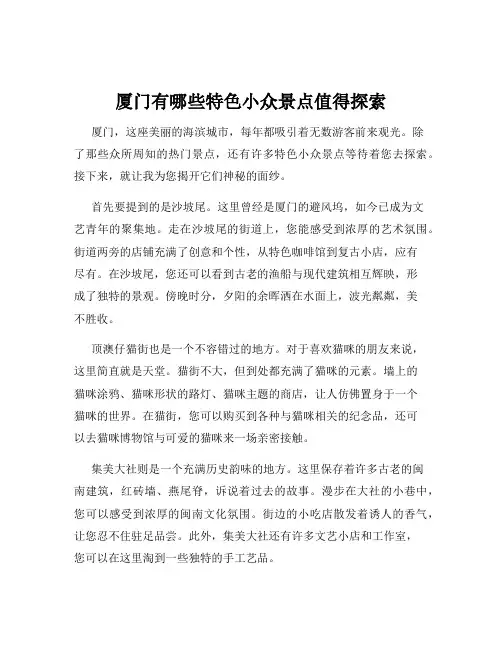 厦门有哪些特色小众景点值得探索

厦门，这座美丽的海滨城市，每年都吸引着无数游客前来观光。除了那些众所周知的热门景点，还有许多特色小众景点等待着您去探索。接下来，就让我为您揭开它们神秘的面纱。

首先要提到的是沙坡尾。这里曾经是厦门的避风坞，如今已成为文艺青年的聚集地。走在沙坡尾的街道上，您能感受到浓厚的艺术氛围。街道两旁的店铺充满了创意和个性，从特色咖啡馆到复古小店，应有尽有。在沙坡尾，您还可以看到古老的渔船与现代建筑相互辉映，形成了独特的景观。傍晚时分，夕阳的余晖洒在水面上，波光粼粼，美不胜收。

顶澳仔猫街也是一个不容错过的地方。对于喜欢猫咪的朋友来说，这里简直就是天堂。猫街不大，但到处都充满了猫咪的元素。墙上的猫咪涂鸦、猫咪形状的路灯、猫咪主题的商店，让人仿佛置身于一个猫咪的世界。在猫街，您可以购买到各种与猫咪相关的纪念品，还可以去猫咪博物馆与可爱的猫咪来一场亲密接触。

集美大社则是一个充满历史韵味的地方。这里保存着许多古老的闽南建筑，红砖墙、燕尾脊，诉说着过去的故事。漫步在大社的小巷中，您可以感受到浓厚的闽南文化氛围。街边的小吃店散发着诱人的香气，让您忍不住驻足品尝。此外，集美大社还有许多文艺小店和工作室，您可以在这里淘到一些独特的手工艺品。